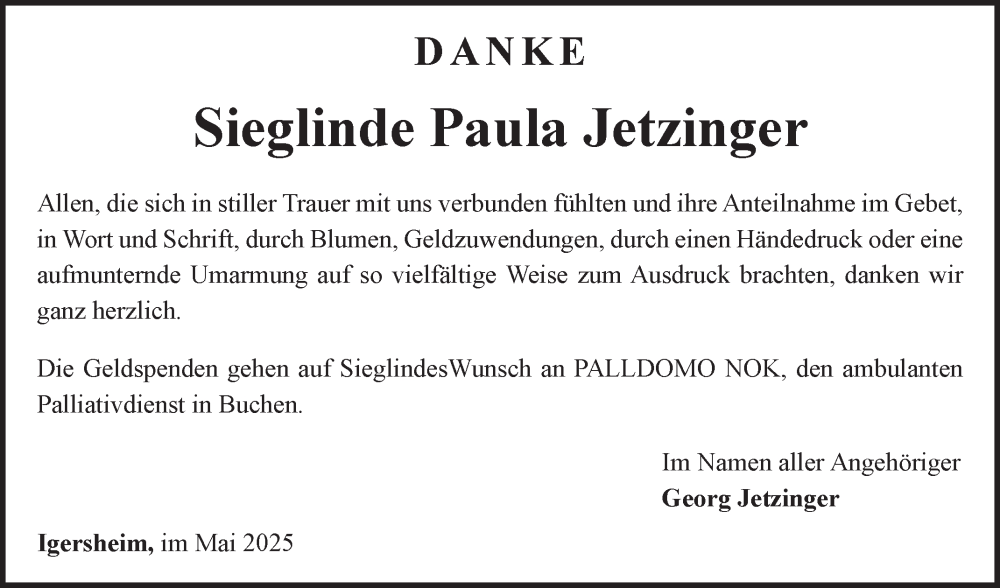 DANKE

Sieglinde Paula Jetzinger

Allen, die sich in stiller Trauer mit uns verbunden fühlten und ihre Anteilnahme im Gebet, in Wort und Schrift, durch Blumen, Geldzuwendungen, durch einen Händedruck oder eine aufmunternde Umarmung auf so vielfältige Weise zum Ausdruck brachten, danken wir ganz herzlich.

Die Geldspenden gehen auf SieglindesWunsch an PALLDOMO NOK, den ambulanten Palliativdienst in Buchen.

Im Namen aller Angehöriger
Georg Jetzinger

Igersheim, im Mai 2025